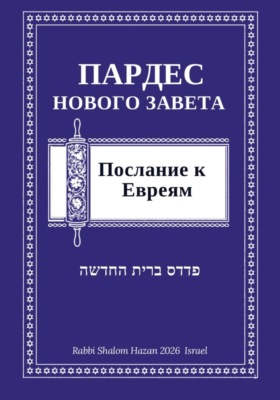 ПАРДЕС
НОВОГО ЗАВЕТА

Послание к Евреям

פרדס ברית החדשה

Rabbi Shalom Hazan 2026 Israel